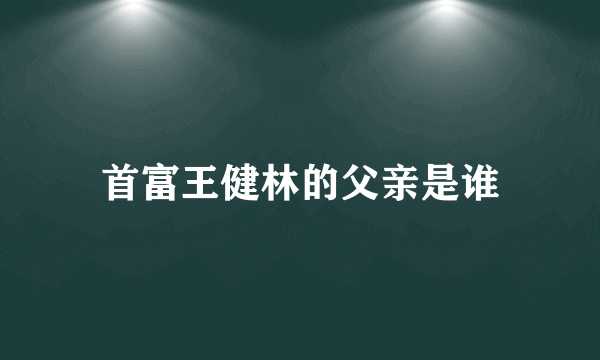 首富王健林的父亲是谁